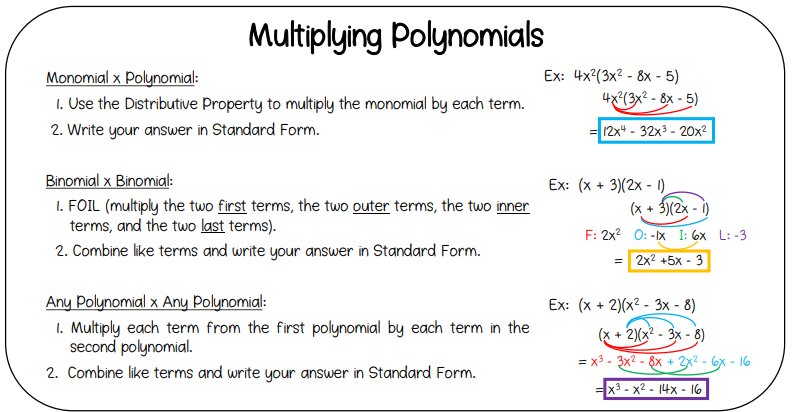 Multiplying Polynomials

Monomial x Polynomial:

1. Use the Distributive Property to multiply the monomial by each term.
2. Write your answer in Standard Form.

Ex: $4x^2(3x^2 - 8x - 5)$
$4x^2(3x^2 - 8x - 5)$
$= 12x^4 - 32x^3 - 20x^2$

Binomial x Binomial:

1. FOIL (multiply the two first terms, the two outer terms, the two inner terms, and the two last terms).
2. Combine like terms and write your answer in Standard Form.

Ex: $(x + 3)(2x - 1)$
$(x + 3)(2x - 1)$
F: $2x^2$ O: $-1x$ I: $6x$ L: $-3$
$= 2x^2 + 5x - 3$

Any Polynomial x Any Polynomial:

1. Multiply each term from the first polynomial by each term in the second polynomial.
2. Combine like terms and write your answer in Standard Form.

Ex: $(x + 2)(x^2 - 3x - 8)$
$(x + 2)(x^2 - 3x - 8)$
$= x^3 - 3x^2 - 8x + 2x^2 - 6x - 16$
$= x^3 - x^2 - 14x - 16$